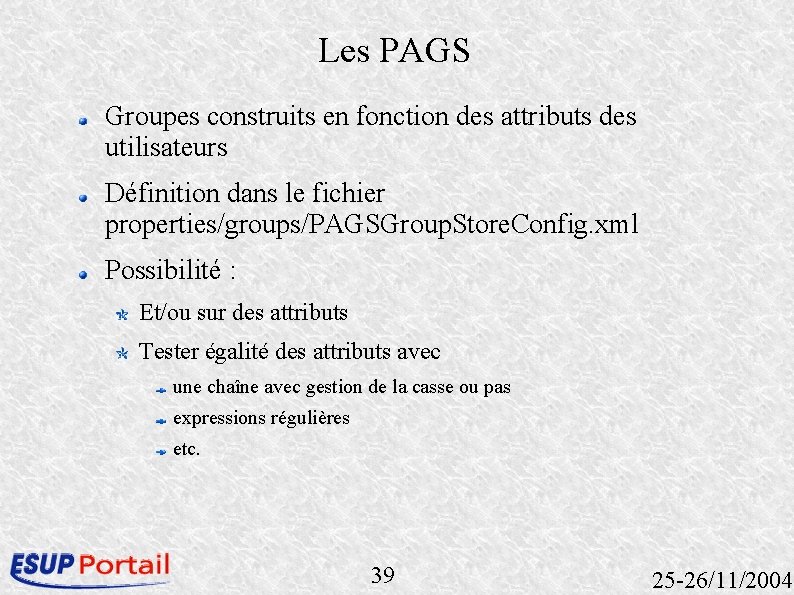 Les PAGS

Groupes construits en fonction des attributs des utilisateurs

Définition dans le fichier properties/groups/PAGSGroupStoreConfig.xml

Possibilité :

Et/ou sur des attributs

Tester égalité des attributs avec

une chaîne avec gestion de la casse ou pas

expressions régulières

etc.

ESUP Portail

39

25-26/11/2004